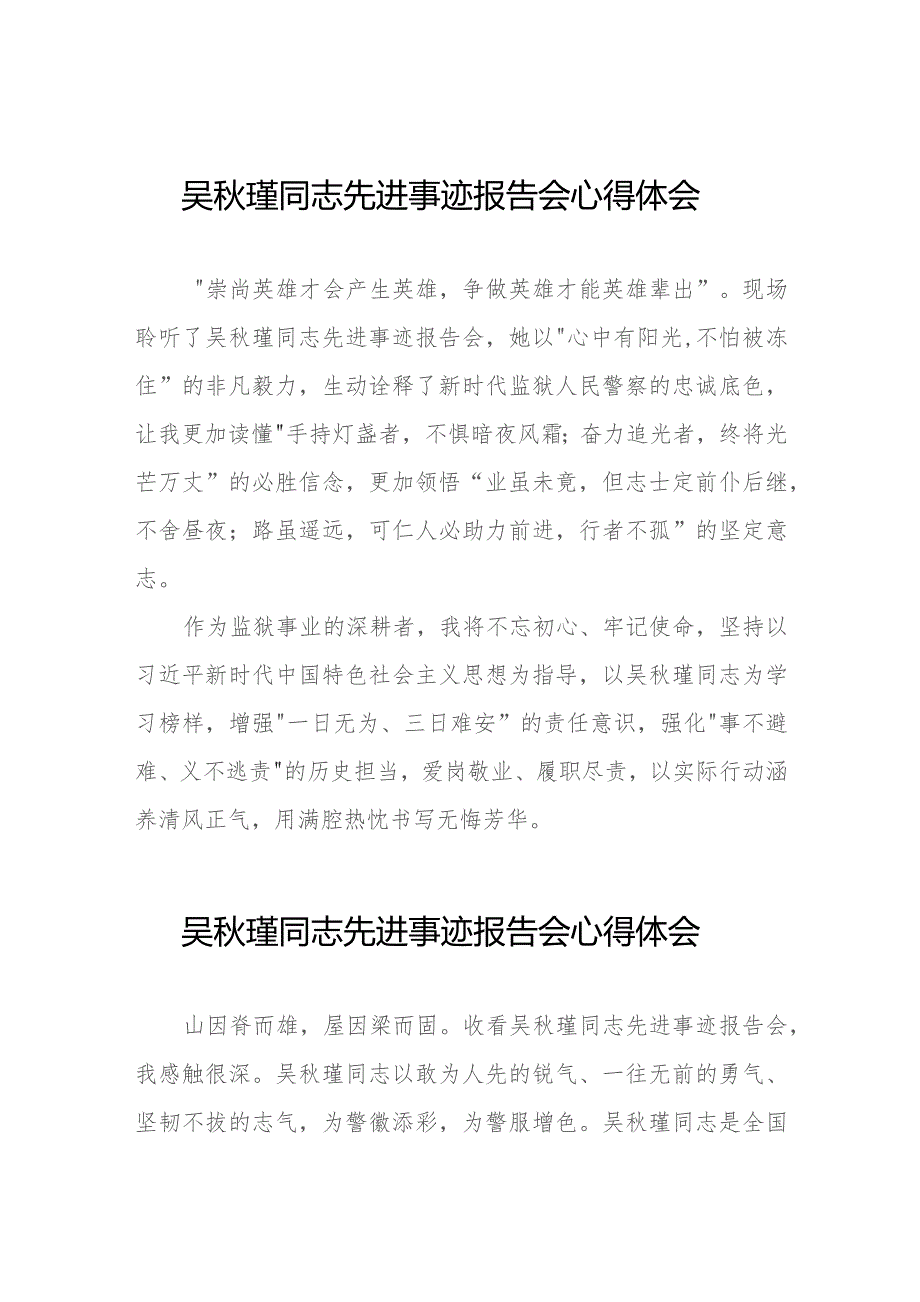 吴秋瑾同志先进事迹报告会心得体会

"崇尚英雄才会产生英雄，争做英雄才能英雄辈出”。现场聆听了吴秋瑾同志先进事迹报告会，她以"心中有阳光,不怕被冻住”的非凡毅力，生动诠释了新时代监狱人民警察的忠诚底色，让我更加读懂"手持灯盏者，不惧暗夜风霜;奋力追光者，终将光芒万丈”的必胜信念，更加领悟“业虽未竟，但志士定前仆后继，不舍昼夜；路虽遥远，可仁人必助力前进，行者不孤”的坚定意志。

作为监狱事业的深耕者，我将不忘初心、牢记使命，坚持以习近平新时代中国特色社会主义思想为指导，以吴秋瑾同志为学习榜样，增强"一日无为、三日难安”的责任意识，强化"事不避难、义不逃责"的历史担当，爱岗敬业、履职尽责，以实际行动涵养清风正气，用满腔热忱书写无悔芳华。

吴秋瑾同志先进事迹报告会心得体会

山因脊而雄，屋因梁而固。收看吴秋瑾同志先进事迹报告会，我感触很深。吴秋瑾同志以敢为人先的锐气、一往无前的勇气、坚韧不拔的志气，为警徽添彩，为警服增色。吴秋瑾同志是全国